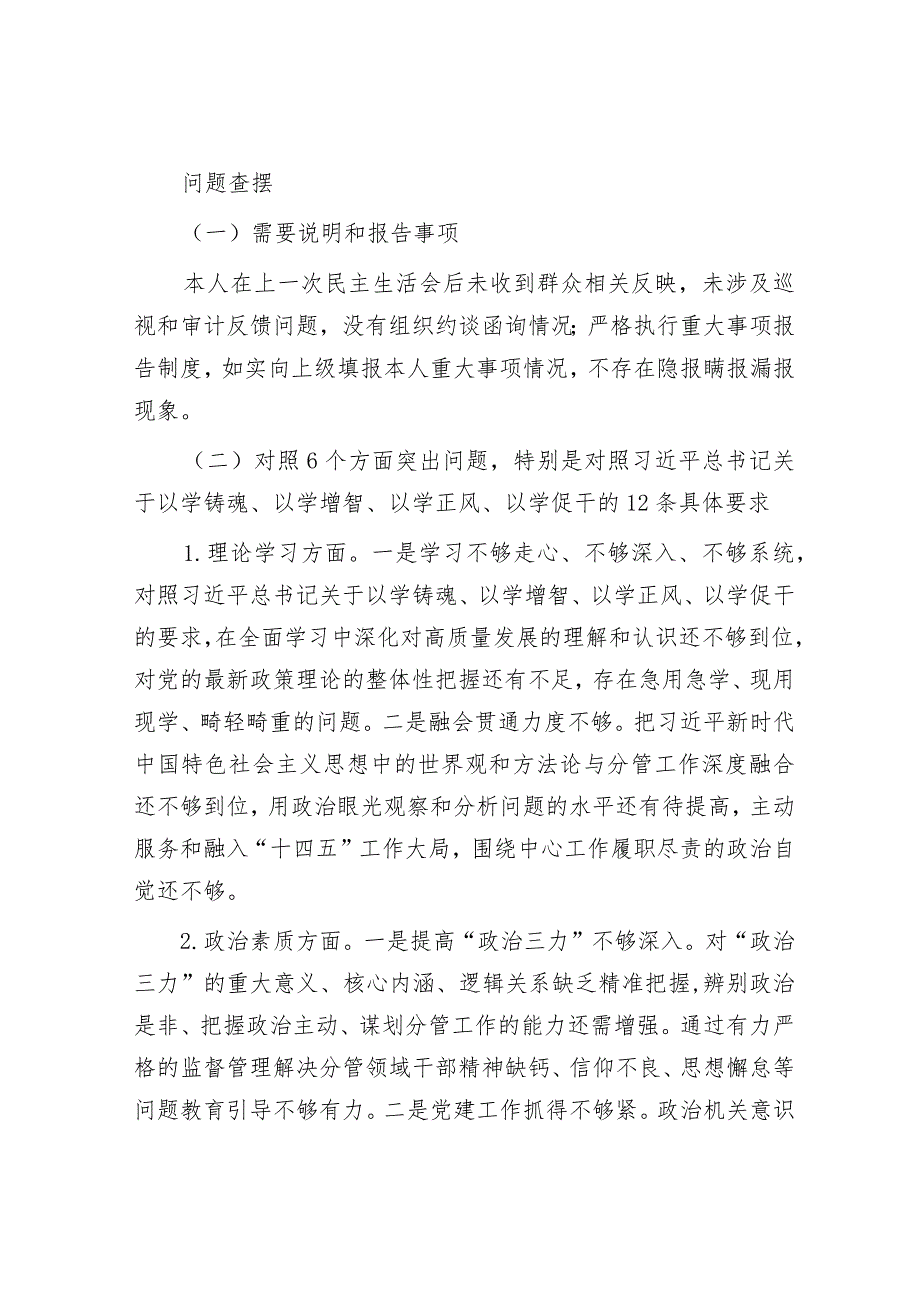 问题查摆

（一）需要说明和报告事项

本人在上一次民主生活会后未收到群众相关反映，未涉及巡视和审计反馈问题，没有组织约谈函询情况；严格执行重大事项报告制度，如实向上级填报本人重大事项情况，不存在隐报瞒报漏报现象。

（二）对照6个方面突出问题，特别是对照习近平总书记关于以学铸魂、以学增智、以学正风、以学促干的12条具体要求

1.理论学习方面。一是学习不够走心、不够深入、不够系统，对照习近平总书记关于以学铸魂、以学增智、以学正风、以学促干的要求，在全面学习中深化对高质量发展的理解和认识还不够到位，对党的最新政策理论的整体性把握还有不足，存在急用急学、现用现学、畸轻畸重的问题。二是融会贯通力度不够。把习近平新时代中国特色社会主义思想中的世界观和方法论与分管工作深度融合还不够到位，用政治眼光观察和分析问题的水平还有待提高，主动服务和融入“十四五”工作大局，围绕中心工作履职尽责的政治自觉还不够。

2.政治素质方面。一是提高“政治三力”不够深入。对“政治三力”的重大意义、核心内涵、逻辑关系缺乏精准把握，辨别政治是非、把握政治主动、谋划分管工作的能力还需增强。通过有力严格的监督管理解决分管领域干部精神缺钙、信仰不良、思想懈怠等问题教育引导不够有力。二是党建工作抓得不够紧。政治机关意识